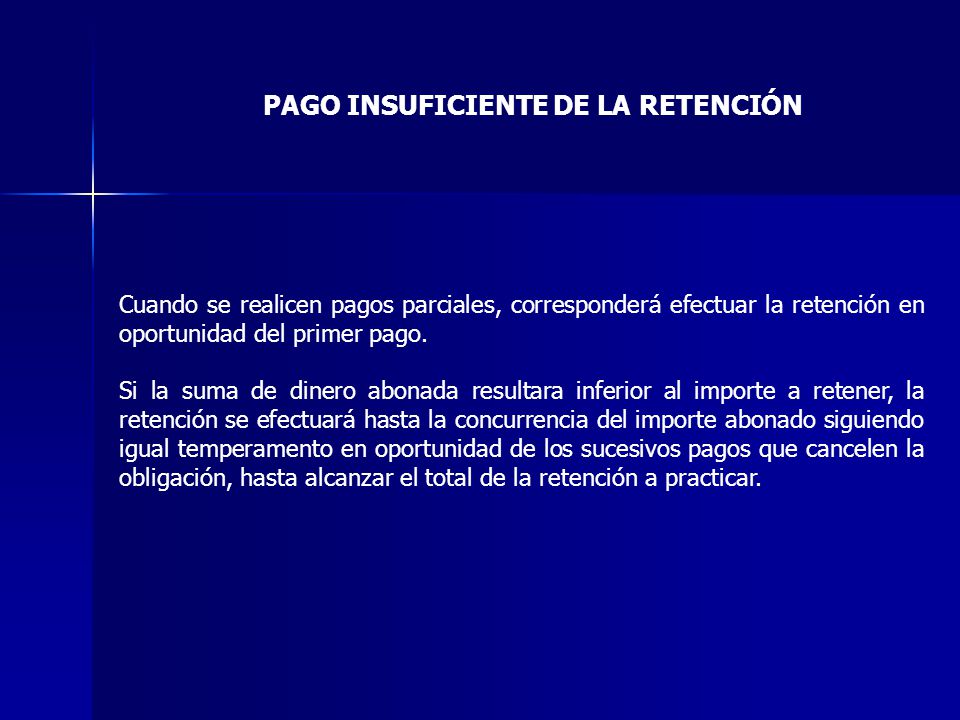 PAGO INSUFICIENTE DE LA RETENCIÓN

Cuando se realicen pagos parciales, corresponderá efectuar la retención en oportunidad del primer pago.

Si la suma de dinero abonada resultara inferior al importe a retener, la retención se efectuará hasta la concurrencia del importe abonado siguiendo igual temperamento en oportunidad de los sucesivos pagos que cancelen la obligación, hasta alcanzar el total de la retención a practicar.